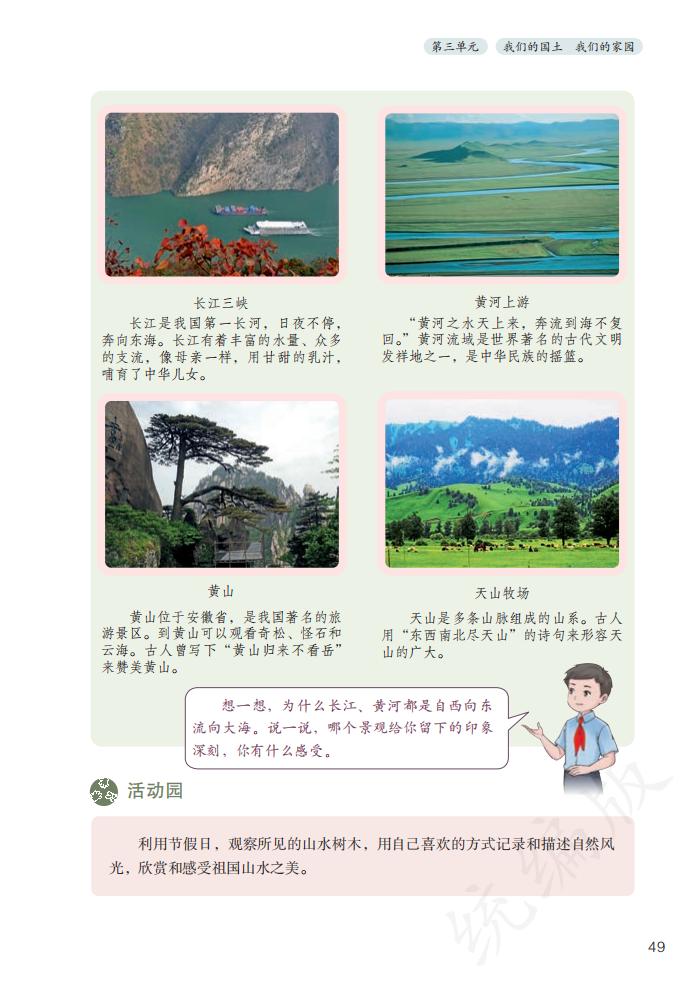 第三单元　我们的国土　我们的家园

长江三峡

长江是我国第一长河，日夜不停，奔向东海。长江有着丰富的水量、众多的支流，像母亲一样，用甘甜的乳汁，哺育了中华儿女。

黄河上游

“黄河之水天上来，奔流到海不复回。”黄河流域是世界著名的古代文明发祥地之一，是中华民族的摇篮。

黄山

黄山位于安徽省，是我国著名的旅游景区。到黄山可以观看奇松、怪石和云海。古人曾写下“黄山归来不看岳”来赞美黄山。

天山牧场

天山是多条山脉组成的山系。古人用“东西南北尽天山”的诗句来形容天山的广大。

想一想，为什么长江、黄河都是自西向东流向大海。说一说，哪个景观给你留下的印象深刻，你有什么感受。

活动园

利用节假日，观察所见的山水树木，用自己喜欢的方式记录和描述自然风光，欣赏和感受祖国山水之美。

统编版

49